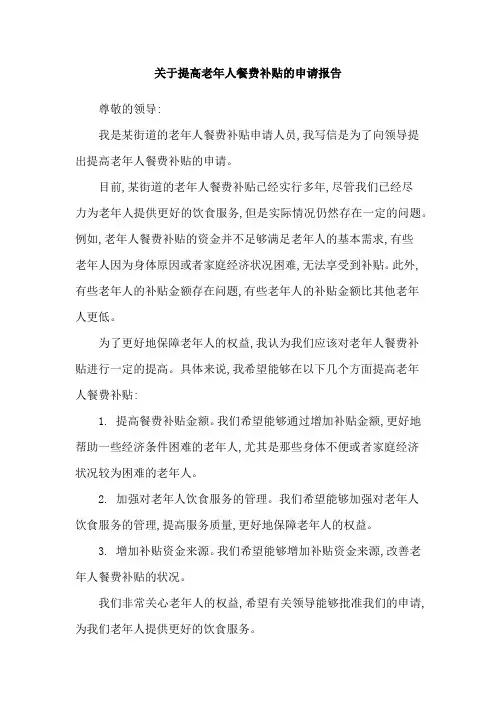 关于提高老年人餐费补贴的申请报告

尊敬的领导:

我是某街道的老年人餐费补贴申请人员,我写信是为了向领导提出提高老年人餐费补贴的申请。

目前,某街道的老年人餐费补贴已经实行多年,尽管我们已经尽力为老年人提供更好的饮食服务,但是实际情况仍然存在一定的问题。例如,老年人餐费补贴的资金并不足够满足老年人的基本需求,有些老年人因为身体原因或者家庭经济状况困难,无法享受到补贴。此外,有些老年人的补贴金额存在问题,有些老年人的补贴金额比其他老年人更低。

为了更好地保障老年人的权益,我认为我们应该对老年人餐费补贴进行一定的提高。具体来说,我希望能够在以下几个方面提高老年人餐费补贴:

1. 提高餐费补贴金额。我们希望能够通过增加补贴金额,更好地帮助一些经济条件困难的老年人,尤其是那些身体不便或者家庭经济状况较为困难的老年人。

2. 加强对老年人饮食服务的管理。我们希望能够加强对老年人饮食服务的管理,提高服务质量,更好地保障老年人的权益。

3. 增加补贴资金来源。我们希望能够增加补贴资金来源,改善老年人餐费补贴的状况。

我们非常关心老年人的权益,希望有关领导能够批准我们的申请,为我们老年人提供更好的饮食服务。